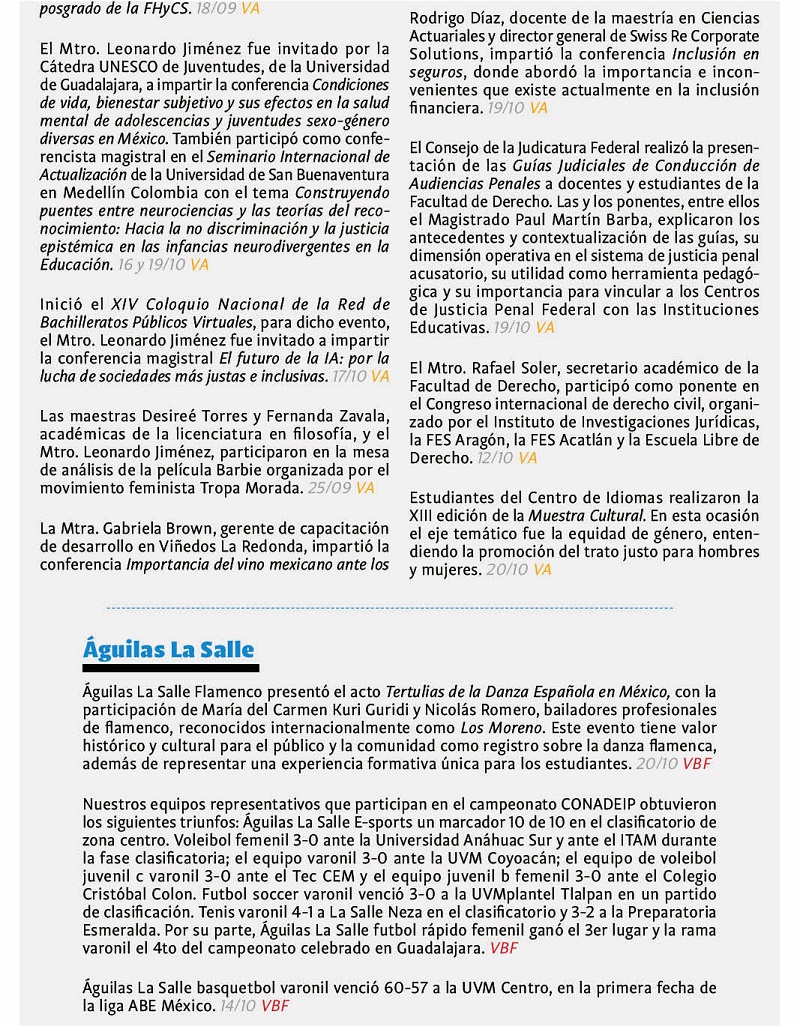 posgrado de la FHyCS. 18/09 VA

El Mtro. Leonardo Jiménez fue invitado por la Cátedra UNESCO de Juventudes, de la Universidad de Guadalajara, a impartir la conferencia Condiciones de vida, bienestar subjetivo y sus efectos en la salud mental de adolescencias y juventudes sexo-género diversas en México. También participó como conferencista magistral en el Seminario Internacional de Actualización de la Universidad de San Buenaventura en Medellín Colombia con el tema Construyendo puentes entre neurociencias y las teorías del reconocimiento: Hacia la no discriminación y la justicia epistémica en las infancias neurodivergentes en la Educación. 16 y 19/10 VA

Inició el XIV Coloquio Nacional de la Red de Bachilleratos Públicos Virtuales, para dicho evento, el Mtro. Leonardo Jiménez fue invitado a impartir la conferencia magistral El futuro de la IA: por la lucha de sociedades más justas e inclusivas. 17/10 VA

Las maestras Desireé Torres y Fernanda Zavala, académicas de la licenciatura en filosofía, y el Mtro. Leonardo Jiménez, participaron en la mesa de análisis de la película Barbie organizada por el movimiento feminista Tropa Morada. 25/09 VA

La Mtra. Gabriela Brown, gerente de capacitación de desarrollo en Viñedos La Redonda, impartió la conferencia Importancia del vino mexicano ante los

Rodrigo Díaz, docente de la maestría en Ciencias Actuariales y director general de Swiss Re Corporate Solutions, impartió la conferencia Inclusión en seguros, donde abordó la importancia e inconvenientes que existe actualmente en la inclusión financiera. 19/10 VA

El Consejo de la Judicatura Federal realizó la presentación de las Guías Judiciales de Conducción de Audiencias Penales a docentes y estudiantes de la Facultad de Derecho. Las y los ponentes, entre ellos el Magistrado Paul Martín Barba, explicaron los antecedentes y contextualización de las guías, su dimensión operativa en el sistema de justicia penal acusatorio, su utilidad como herramienta pedagógica y su importancia para vincular a los Centros de Justicia Penal Federal con las Instituciones Educativas. 19/10 VA

El Mtro. Rafael Soler, secretario académico de la Facultad de Derecho, participó como ponente en el Congreso internacional de derecho civil, organizado por el Instituto de Investigaciones Jurídicas, la FES Aragón, la FES Acatlán y la Escuela Libre de Derecho. 12/10 VA

Estudiantes del Centro de Idiomas realizaron la XIII edición de la Muestra Cultural. En esta ocasión el eje temático fue la equidad de género, entendiendo la promoción del trato justo para hombres y mujeres. 20/10 VA

Águilas La Salle

Águilas La Salle Flamenco presentó el acto Tertulias de la Danza Española en México, con la participación de María del Carmen Kuri Guridi y Nicolás Romero, bailadores profesionales de flamenco, reconocidos internacionalmente como Los Moreno. Este evento tiene valor histórico y cultural para el público y la comunidad como registro sobre la danza flamenca, además de representar una experiencia formativa única para los estudiantes. 20/10 VBF

Nuestros equipos representativos que participan en el campeonato CONADEIP obtuvieron los siguientes triunfos: Águilas La Salle E-sports un marcador 10 de 10 en el clasificatorio de zona centro. Voleibol femenil 3-0 ante la Universidad Anáhuac Sur y ante el ITAM durante la fase clasificatoria; el equipo varonil 3-0 ante la UVM Coyoacán; el equipo de voleibol juvenil c varonil 3-0 ante el Tec CEM y el equipo juvenil b femenil 3-0 ante el Colegio Cristóbal Colon. Futbol soccer varonil venció 3-0 a la UVMplantel Tlalpan en un partido de clasificación. Tenis varonil 4-1 a La Salle Neza en el clasificatorio y 3-2 a la Preparatoria Esmeralda. Por su parte, Águilas La Salle futbol rápido femenil ganó el 3er lugar y la rama varonil el 4to del campeonato celebrado en Guadalajara. VBF

Águilas La Salle basquetbol varonil venció 60-57 a la UVM Centro, en la primera fecha de la liga ABE México. 14/10 VBF